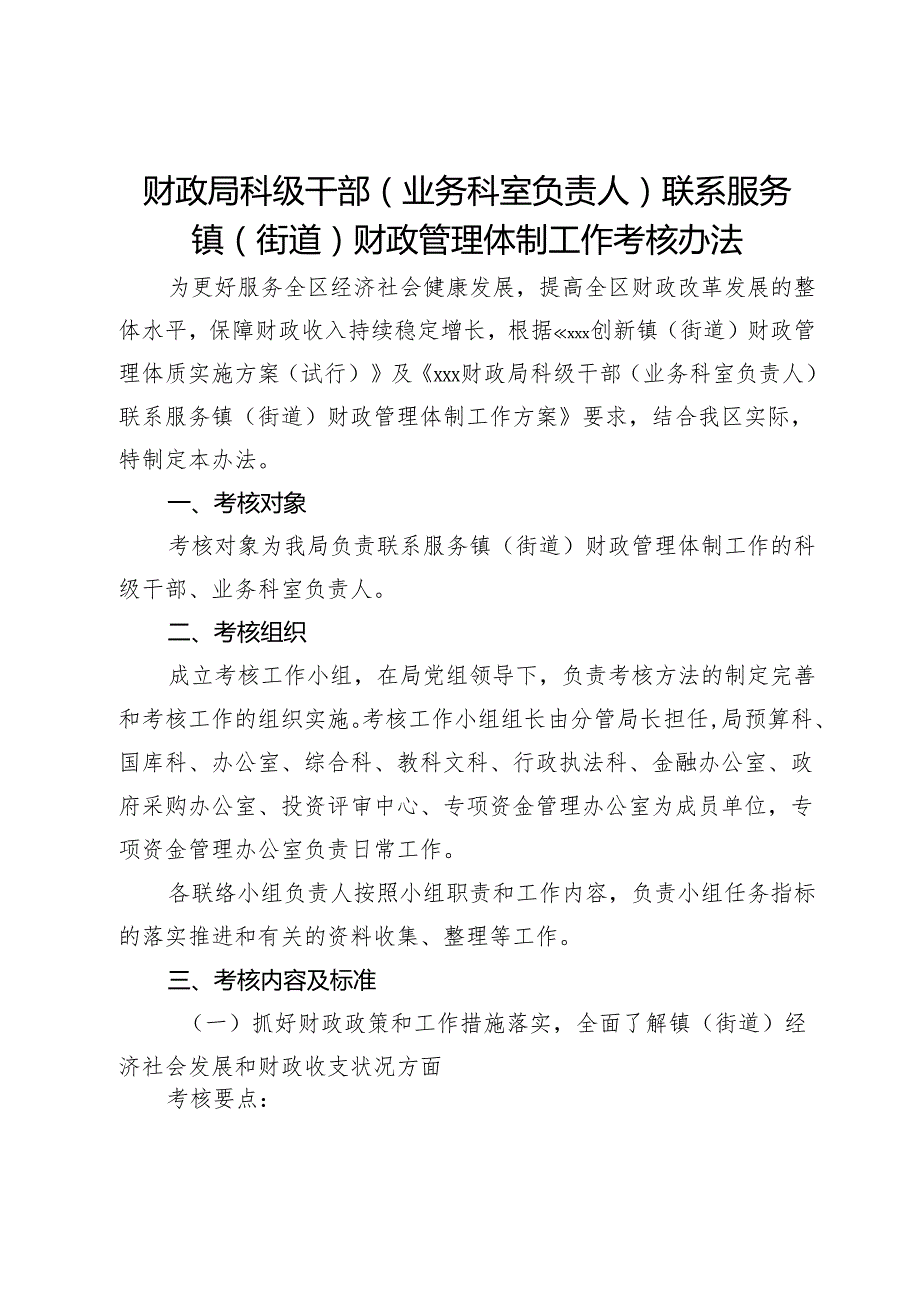 财政局科级干部（业务科室负责人）联系服务镇（街道）财政管理体制工作考核办法

为更好服务全区经济社会健康发展，提高全区财政改革发展的整体水平，保障财政收入持续稳定增长，根据«xxx创新镇（街道）财政管理体质实施方案（试行）》及《xxx财政局科级干部（业务科室负责人）联系服务镇（街道）财政管理体制工作方案》要求，结合我区实际，特制定本办法。

一、考核对象

考核对象为我局负责联系服务镇（街道）财政管理体制工作的科级干部、业务科室负责人。

二、考核组织

成立考核工作小组，在局党组领导下，负责考核方法的制定完善和考核工作的组织实施。考核工作小组组长由分管局长担任，局预算科、国库科、办公室、综合科、教科文科、行政执法科、金融办公室、政府采购办公室、投资评审中心、专项资金管理办公室为成员单位，专项资金管理办公室负责日常工作。

各联络小组负责人按照小组职责和工作内容，负责小组任务指标的落实推进和有关的资料收集、整理等工作。

三、考核内容及标准

（一）抓好财政政策和工作措施落实，全面了解镇（街道）经济社会发展和财政收支状况方面

考核要点：